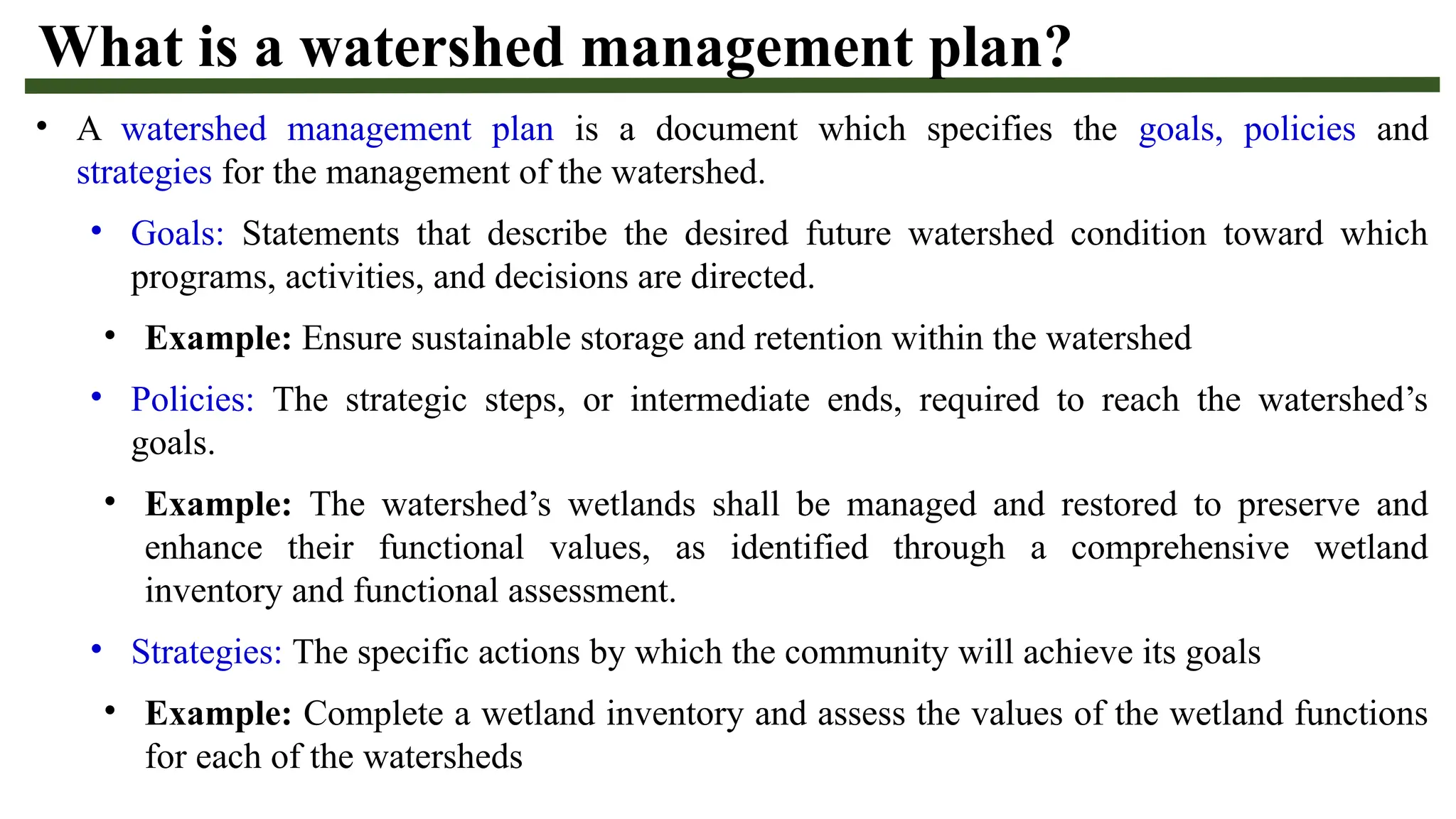 What is a watershed management plan?

• A watershed management plan is a document which specifies the goals, policies and strategies for the management of the watershed.

• Goals: Statements that describe the desired future watershed condition toward which programs, activities, and decisions are directed.

• Example: Ensure sustainable storage and retention within the watershed

• Policies: The strategic steps, or intermediate ends, required to reach the watershed's goals.

• Example: The watershed's wetlands shall be managed and restored to preserve and enhance their functional values, as identified through a comprehensive wetland inventory and functional assessment.

• Strategies: The specific actions by which the community will achieve its goals

• Example: Complete a wetland inventory and assess the values of the wetland functions for each of the watersheds